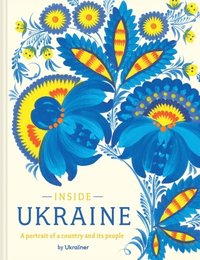 INSIDE
UKRAINE
A portrait of a country and its people
by Ukraïner